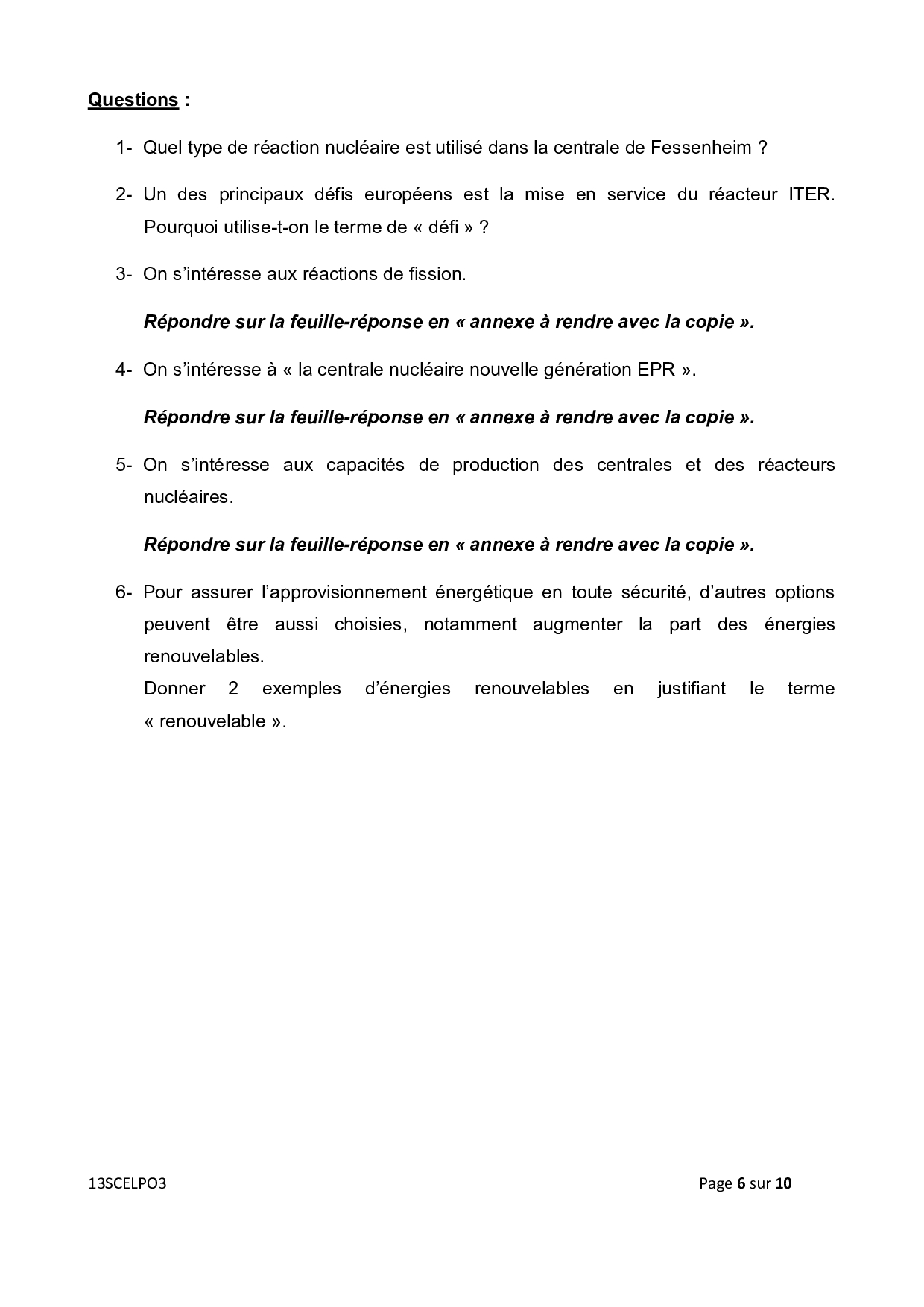 Questions :

1- Quel type de réaction nucléaire est utilisé dans la centrale de Fessenheim ?

2- Un des principaux défis européens est la mise en service du réacteur ITER. Pourquoi utilise-t-on le terme de « défi » ?

3- On s'intéresse aux réactions de fission.

Répondre sur la feuille-réponse en « annexe à rendre avec la copie ».

4- On s'intéresse à « la centrale nucléaire nouvelle génération EPR ».

Répondre sur la feuille-réponse en « annexe à rendre avec la copie ».

5- On s'intéresse aux capacités de production des centrales et des réacteurs nucléaires.

Répondre sur la feuille-réponse en « annexe à rendre avec la copie ».

6- Pour assurer l'approvisionnement énergétique en toute sécurité, d'autres options peuvent être aussi choisies, notamment augmenter la part des énergies renouvelables.
Donner 2 exemples d'énergies renouvelables en justifiant le terme « renouvelable ».

13SCELPO3

Page 6 sur 10